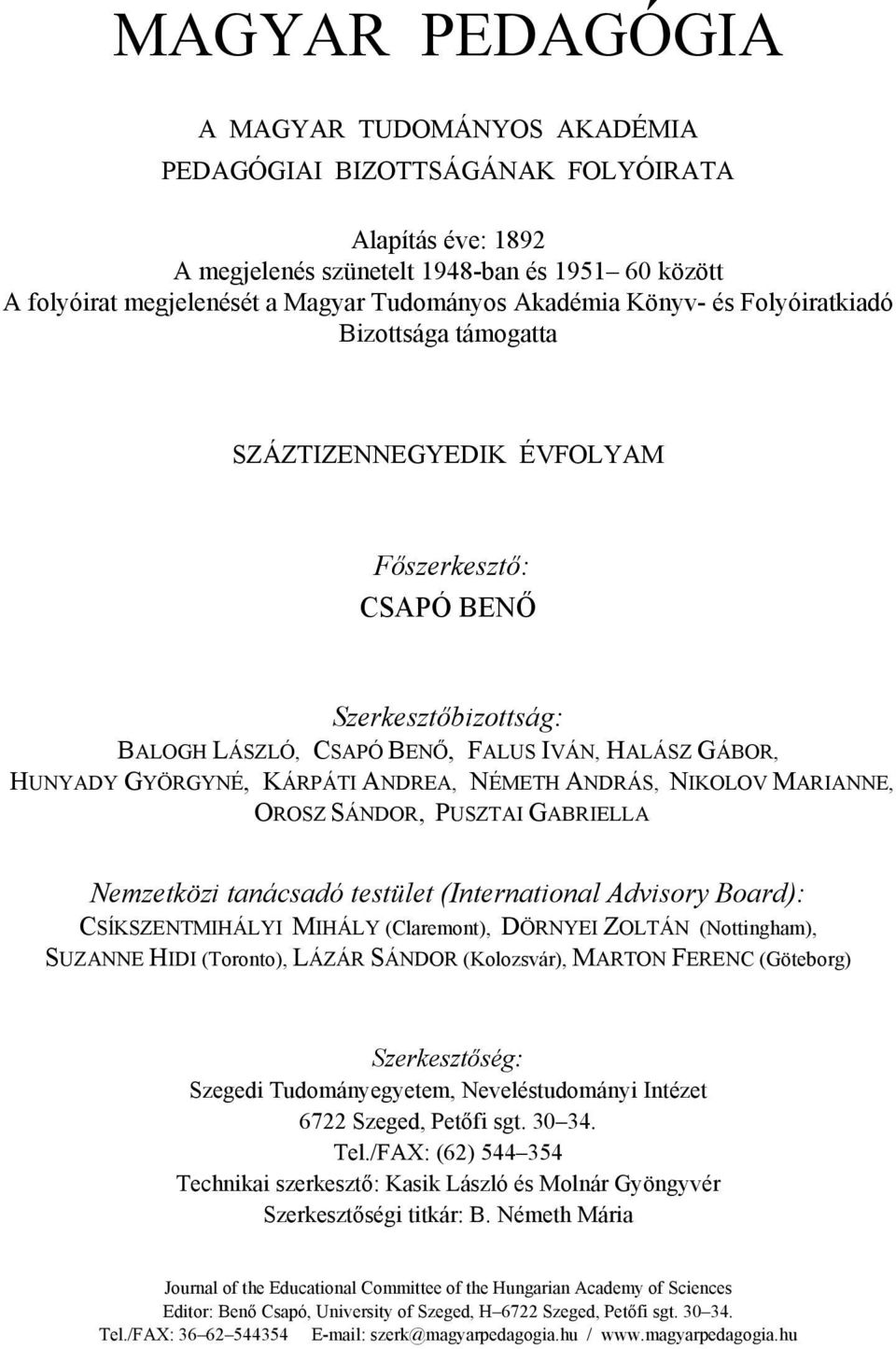 MAGYAR PEDAGÓGIA

A MAGYAR TUDOMÁNYOS AKADÉMIA
PEDAGÓGIAI BIZOTTSÁGÁNAK FOLYÓIRATA

Alapítás éve: 1892
A megjelenés szünetelt 1948-ban és 1951– 60 között
A folyóirat megjelenését a Magyar Tudományos Akadémia Könyv- és Folyóiratkiadó Bizottsága támogatta

SZÁZTIZENNEGYEDIK ÉVFOLYAM

Főszerkesztő:
CSAPÓ BENŐ

Szerkesztőbizottság:
BALOGH LÁSZLÓ, CSAPÓ BENŐ, FALUS IVÁN, HALÁSZ GÁBOR, HUNYADY GYÖRGYNÉ, KÁRPÁTI ANDREA, NÉMETH ANDRÁS, NIKOLOV MARIANNE, OROSZ SÁNDOR, PUSZTAI GABRIELLA

Nemzetközi tanácsadó testület (International Advisory Board):
CSÍKSZENTMIHÁLYI MIHÁLY (Claremont), DÖRNYEI ZOLTÁN (Nottingham), SUZANNE HIDI (Toronto), LÁZÁR SÁNDOR (Kolozsvár), MARTON FERENC (Göteborg)

Szerkesztőség:
Szegedi Tudományegyetem, Neveléstudományi Intézet
6722 Szeged, Petőfi sgt. 30–34.
Tel./FAX: (62) 544–354
Technikai szerkesztő: Kasik László és Molnár Gyöngyvér
Szerkesztőségi titkár: B. Németh Mária

Journal of the Educational Committee of the Hungarian Academy of Sciences
Editor: Benő Csapó, University of Szeged, H–6722 Szeged, Petőfi sgt. 30–34.
Tel./FAX: 36–62–544354 E-mail: szerk@magyarpedagogia.hu / www.magyarpedagogia.hu